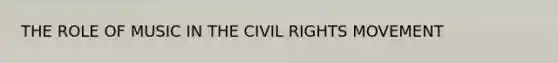 THE ROLE OF MUSIC IN THE CIVIL RIGHTS MOVEMENT